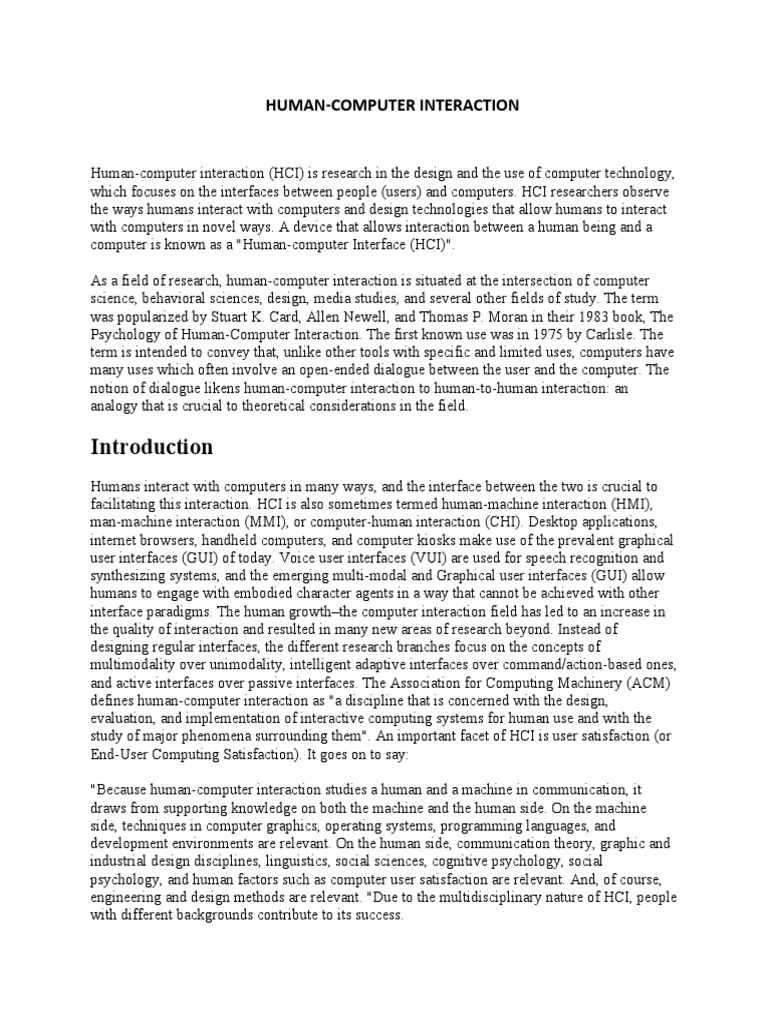 HUMAN-COMPUTER INTERACTION

Human-computer interaction (HCI) is research in the design and the use of computer technology, which focuses on the interfaces between people (users) and computers. HCI researchers observe the ways humans interact with computers and design technologies that allow humans to interact with computers in novel ways. A device that allows interaction between a human being and a computer is known as a "Human-computer Interface (HCI)".

As a field of research, human-computer interaction is situated at the intersection of computer science, behavioral sciences, design, media studies, and several other fields of study. The term was popularized by Stuart K. Card, Allen Newell, and Thomas P. Moran in their 1983 book, The Psychology of Human-Computer Interaction. The first known use was in 1975 by Carlisle. The term is intended to convey that, unlike other tools with specific and limited uses, computers have many uses which often involve an open-ended dialogue between the user and the computer. The notion of dialogue likens human-computer interaction to human-to-human interaction: an analogy that is crucial to theoretical considerations in the field.

Introduction

Humans interact with computers in many ways, and the interface between the two is crucial to facilitating this interaction. HCI is also sometimes termed human-machine interaction (HMI), man-machine interaction (MMI), or computer-human interaction (CHI). Desktop applications, internet browsers, handheld computers, and computer kiosks make use of the prevalent graphical user interfaces (GUI) of today. Voice user interfaces (VUI) are used for speech recognition and synthesizing systems, and the emerging multi-modal and Graphical user interfaces (GUI) allow humans to engage with embodied character agents in a way that cannot be achieved with other interface paradigms. The human growth–the computer interaction field has led to an increase in the quality of interaction and resulted in many new areas of research beyond. Instead of designing regular interfaces, the different research branches focus on the concepts of multimodality over unimodality, intelligent adaptive interfaces over command/action-based ones, and active interfaces over passive interfaces. The Association for Computing Machinery (ACM) defines human-computer interaction as "a discipline that is concerned with the design, evaluation, and implementation of interactive computing systems for human use and with the study of major phenomena surrounding them". An important facet of HCI is user satisfaction (or End-User Computing Satisfaction). It goes on to say:

"Because human-computer interaction studies a human and a machine in communication, it draws from supporting knowledge on both the machine and the human side. On the machine side, techniques in computer graphics, operating systems, programming languages, and development environments are relevant. On the human side, communication theory, graphic and industrial design disciplines, linguistics, social sciences, cognitive psychology, social psychology, and human factors such as computer user satisfaction are relevant. And, of course, engineering and design methods are relevant. "Due to the multidisciplinary nature of HCI, people with different backgrounds contribute to its success.